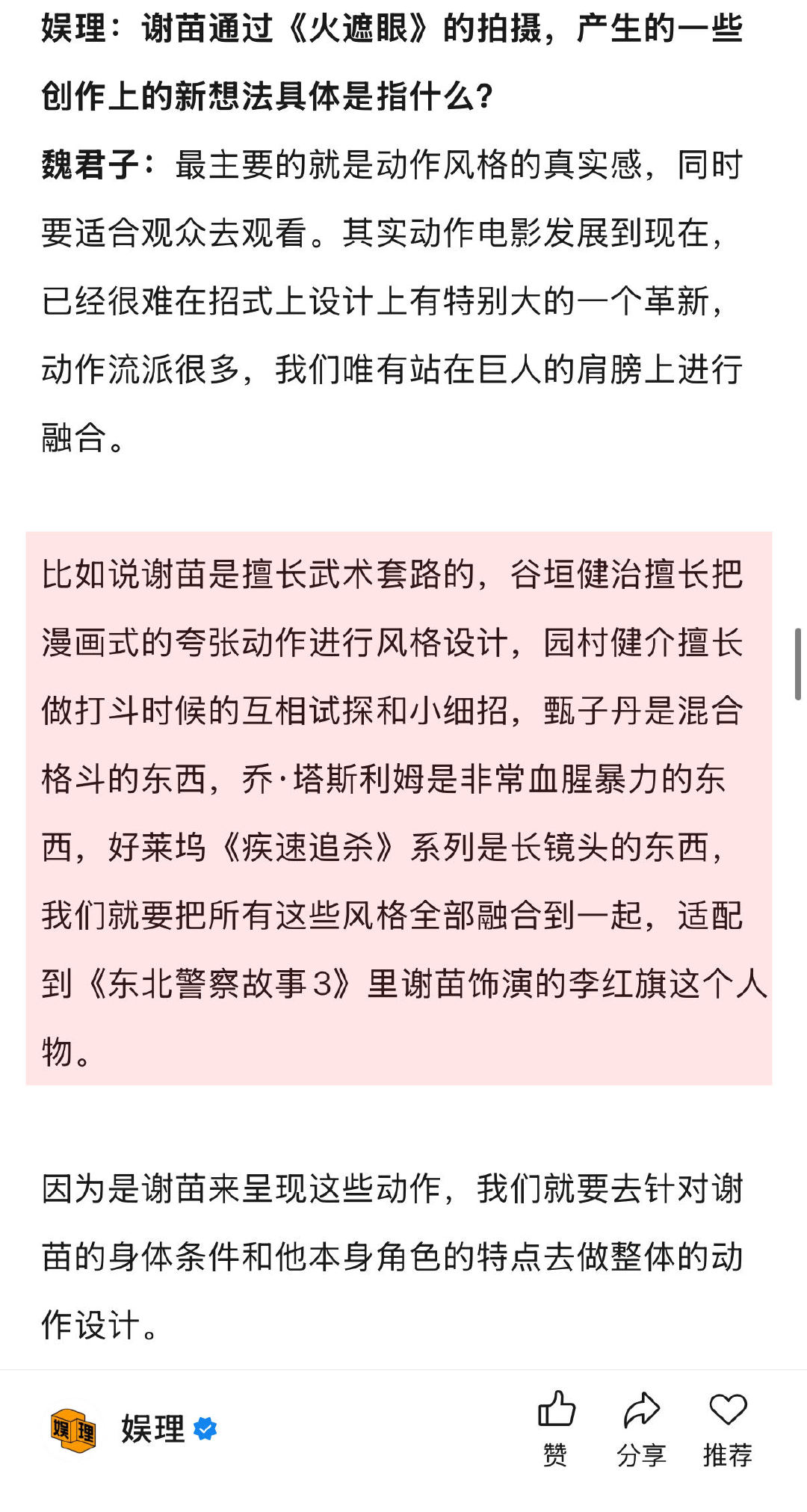 娱理：谢苗通过《火遮眼》的拍摄，产生的一些创作上的新想法具体是指什么？

魏君子：最主要的就是动作风格的真实感，同时要适合观众去观看。其实动作电影发展到现在，已经很难在招式上设计上有特别大的一个革新，动作流派很多，我们唯有站在巨人的肩膀上进行融合。

比如说谢苗是擅长武术套路的，谷垣健治擅长把漫画式的夸张动作进行风格设计，园村健介擅长做打斗时候的互相试探和小细招，甄子丹是混合格斗的东西，乔·塔斯利姆是非常血腥暴力的东西，好莱坞《疾速追杀》系列是长镜头的东西，我们就要把所有这些风格全部融合到一起，适配到《东北警察故事3》里谢苗饰演的李红旗这个人物。

因为是谢苗来呈现这些动作，我们就要去针对谢苗的身体条件和他本身角色的特点去做整体的动作设计。

娱理

娱理

赞 分享 推荐